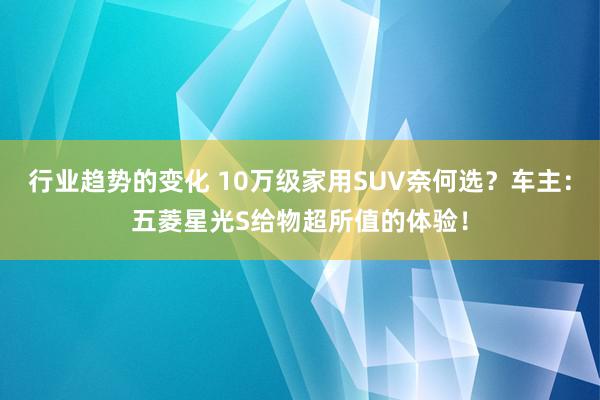 行业趋势的变化 10万级家用SUV奈何选？车主：五菱星光S给物超所值的体验！